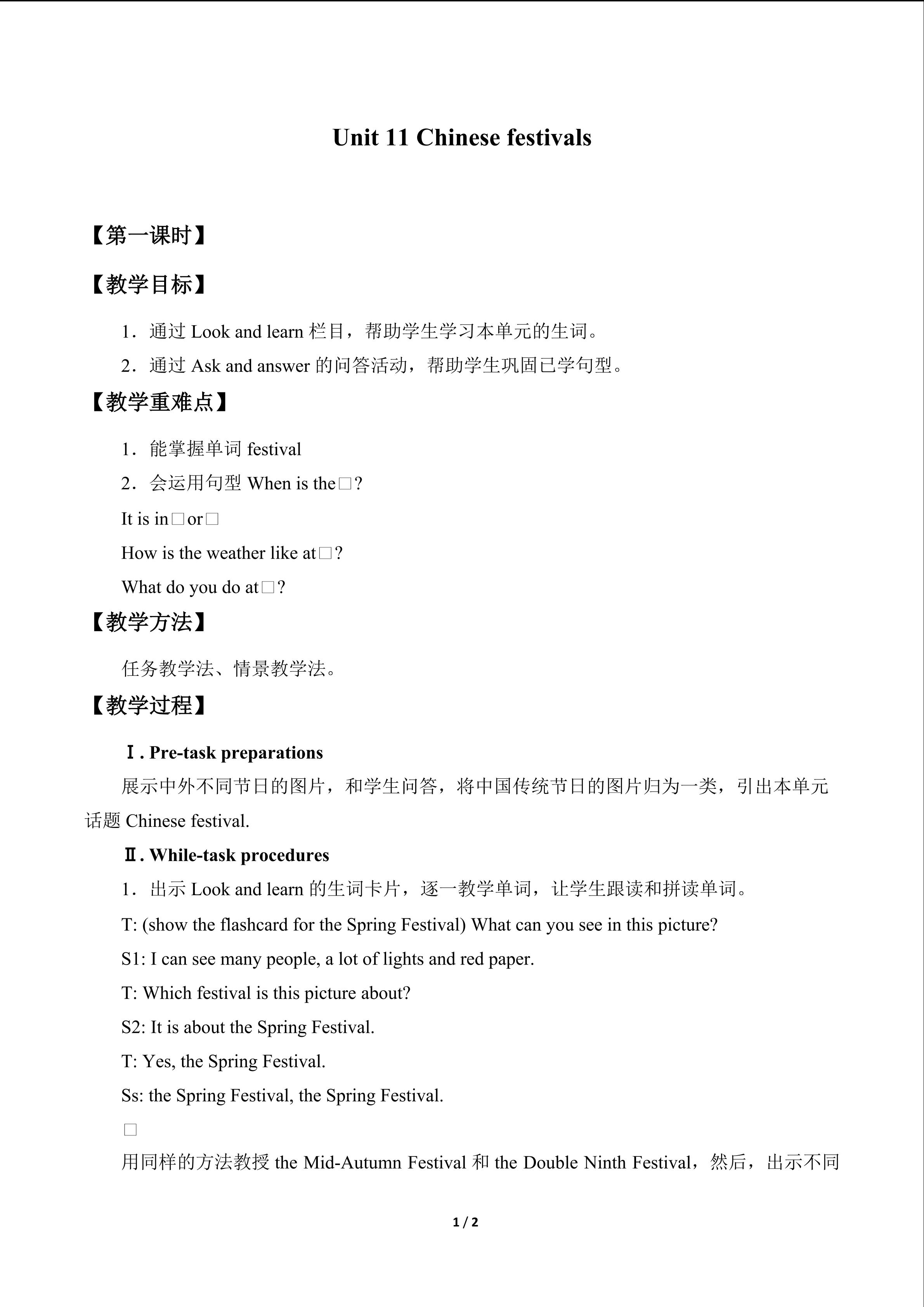 Unit 11 Chinese festivals

【第一课时】

【教学目标】

1．通过 Look and learn 栏目，帮助学生学习本单元的生词。

2．通过 Ask and answer 的问答活动，帮助学生巩固已学句型。

【教学重难点】

1．能掌握单词 festival

2．会运用句型 When is the□?

It is in□or□

How is the weather like at□?

What do you do at□?

【教学方法】

任务教学法、情景教学法。

【教学过程】

Ⅰ. Pre-task preparations

展示中外不同节日的图片，和学生问答，将中国传统节日的图片归为一类，引出本单元话题 Chinese festival.

Ⅱ. While-task procedures

1．出示 Look and learn 的生词卡片，逐一教学单词，让学生跟读和拼读单词。

T: (show the flashcard for the Spring Festival) What can you see in this picture?

S1: I can see many people, a lot of lights and red paper.

T: Which festival is this picture about?

S2: It is about the Spring Festival.

T: Yes, the Spring Festival.

Ss: the Spring Festival, the Spring Festival.

□

用同样的方法教授 the Mid-Autumn Festival 和 the Double Ninth Festival，然后，出示不同

1 / 2